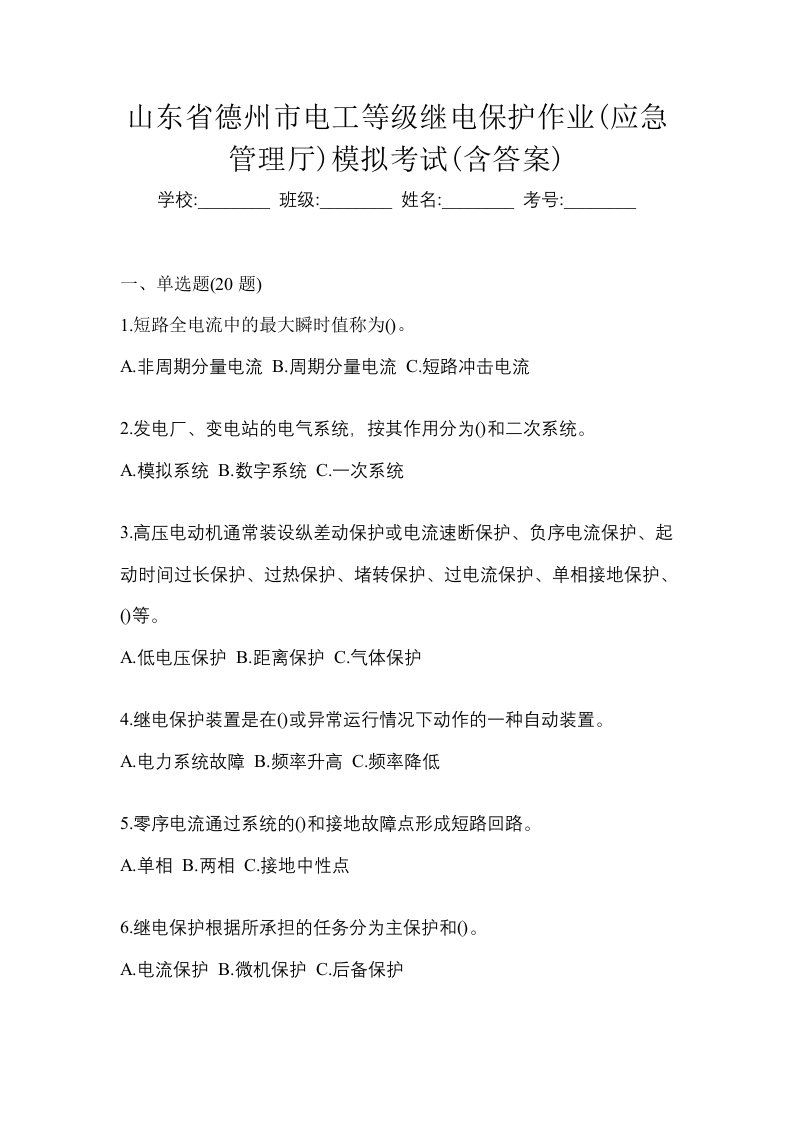 山东省德州市电工等级继电保护作业(应急管理厅)模拟考试(含答案)

学校:________ 班级:________ 姓名:________ 考号:________

一、单选题(20 题)

1.短路全电流中的最大瞬时值称为()。

A.非周期分量电流 B.周期分量电流 C.短路冲击电流

2.发电厂、变电站的电气系统，按其作用分为()和二次系统。

A.模拟系统 B.数字系统 C.一次系统

3.高压电动机通常装设纵差动保护或电流速断保护、负序电流保护、起动时间过长保护、过热保护、堵转保护、过电流保护、单相接地保护、()等。

A.低电压保护 B.距离保护 C.气体保护

4.继电保护装置是在()或异常运行情况下动作的一种自动装置。

A.电力系统故障 B.频率升高 C.频率降低

5.零序电流通过系统的()和接地故障点形成短路回路。

A.单相 B.两相 C.接地中性点

6.继电保护根据所承担的任务分为主保护和()。

A.电流保护 B.微机保护 C.后备保护